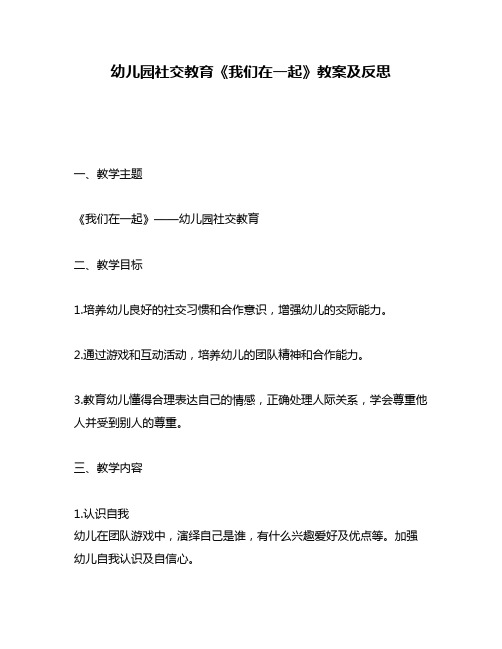 幼儿园社交教育《我们在一起》教案及反思

一、教学主题

《我们在一起》——幼儿园社交教育

二、教学目标

1.培养幼儿良好的社交习惯和合作意识，增强幼儿的交际能力。

2.通过游戏和互动活动，培养幼儿的团队精神和合作能力。

3.教育幼儿懂得合理表达自己的情感，正确处理人际关系，学会尊重他人并受到别人的尊重。

三、教学内容

1.认识自我
幼儿在团队游戏中，演绎自己是谁，有什么兴趣爱好及优点等。加强幼儿自我认识及自信心。